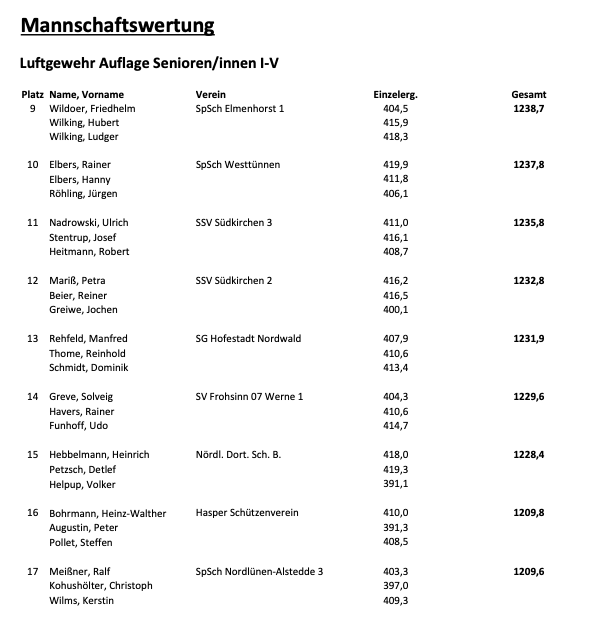 Mannschaftswertung

Luftgewehr Auflage Senioren/innen I-V

| Platz | Name, Vorname | Verein | Einzelerg. | Gesamt |
|---|---|---|---|---|
| 9 | Wildoer, Friedhelm | SpSch Elmenhorst 1 | 404,5 | 1238,7 |
| | Wilking, Hubert | | 415,9 | |
| | Wilking, Ludger | | 418,3 | |
| 10 | Elbers, Rainer | SpSch Westtünnen | 419,9 | 1237,8 |
| | Elbers, Hanny | | 411,8 | |
| | Röhling, Jürgen | | 406,1 | |
| 11 | Nadrowski, Ulrich | SSV Südkirchen 3 | 411,0 | 1235,8 |
| | Stentrup, Josef | | 416,1 | |
| | Heitmann, Robert | | 408,7 | |
| 12 | Mariß, Petra | SSV Südkirchen 2 | 416,2 | 1232,8 |
| | Beier, Reiner | | 416,5 | |
| | Greiwe, Jochen | | 400,1 | |
| 13 | Rehfeld, Manfred | SG Hofestadt Nordwald | 407,9 | 1231,9 |
| | Thome, Reinhold | | 410,6 | |
| | Schmidt, Dominik | | 413,4 | |
| 14 | Greve, Solveig | SV Frohsinn 07 Werne 1 | 404,3 | 1229,6 |
| | Havers, Rainer | | 410,6 | |
| | Funhoff, Udo | | 414,7 | |
| 15 | Hebbelmann, Heinrich | Nördl. Dort. Sch. B. | 418,0 | 1228,4 |
| | Petzsch, Detlef | | 419,3 | |
| | Helpup, Volker | | 391,1 | |
| 16 | Bohrmann, Heinz-Walther | Hasper Schützenverein | 410,0 | 1209,8 |
| | Augustin, Peter | | 391,3 | |
| | Pollet, Steffen | | 408,5 | |
| 17 | Meißner, Ralf | SpSch Nordlünen-Alstedde 3 | 403,3 | 1209,6 |
| | Kohushölter, Christoph | | 397,0 | |
| | Wilms, Kerstin | | 409,3 | |